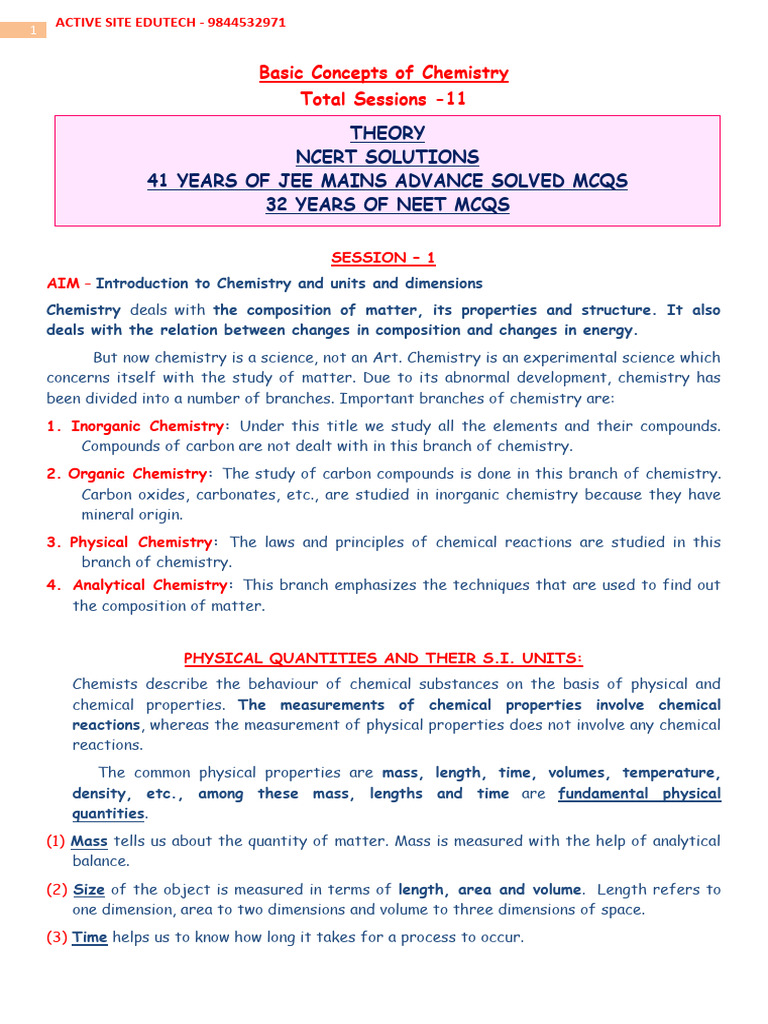 1 ACTIVE SITE EDUTECH - 9844532971

Basic Concepts of Chemistry
Total Sessions -11

THEORY
NCERT SOLUTIONS
41 YEARS OF JEE MAINS ADVANCE SOLVED MCQS
32 YEARS OF NEET MCQS

SESSION – 1

AIM – Introduction to Chemistry and units and dimensions

Chemistry deals with the composition of matter, its properties and structure. It also deals with the relation between changes in composition and changes in energy.

But now chemistry is a science, not an Art. Chemistry is an experimental science which concerns itself with the study of matter. Due to its abnormal development, chemistry has been divided into a number of branches. Important branches of chemistry are:

1. Inorganic Chemistry: Under this title we study all the elements and their compounds. Compounds of carbon are not dealt with in this branch of chemistry.

2. Organic Chemistry: The study of carbon compounds is done in this branch of chemistry. Carbon oxides, carbonates, etc., are studied in inorganic chemistry because they have mineral origin.

3. Physical Chemistry: The laws and principles of chemical reactions are studied in this branch of chemistry.

4. Analytical Chemistry: This branch emphasizes the techniques that are used to find out the composition of matter.

PHYSICAL QUANTITIES AND THEIR S.I. UNITS:

Chemists describe the behaviour of chemical substances on the basis of physical and chemical properties. The measurements of chemical properties involve chemical reactions, whereas the measurement of physical properties does not involve any chemical reactions.

The common physical properties are mass, length, time, volumes, temperature, density, etc., among these mass, lengths and time are fundamental physical quantities.

(1) Mass tells us about the quantity of matter. Mass is measured with the help of analytical balance.

(2) Size of the object is measured in terms of length, area and volume. Length refers to one dimension, area to two dimensions and volume to three dimensions of space.

(3) Time helps us to know how long it takes for a process to occur.